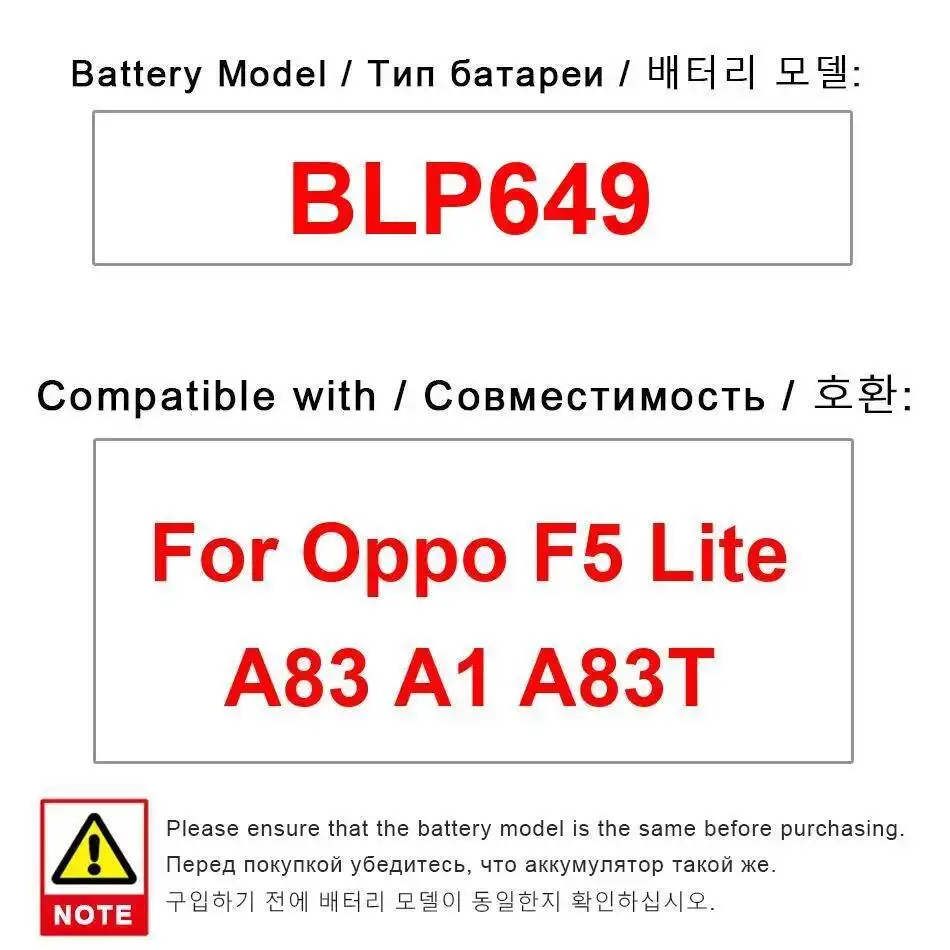 Battery Model / Тип батареи / 배터리 모델:

BLP649

Compatible with / Совместимость / 호환:

For Oppo F5 Lite
A83 A1 A83T

NOTE

Please ensure that the battery model is the same before purchasing.
Перед покупкой убедитесь, что аккумулятор такой же.
구입하기 전에 배터리 모델이 동일한지 확인하십시오.